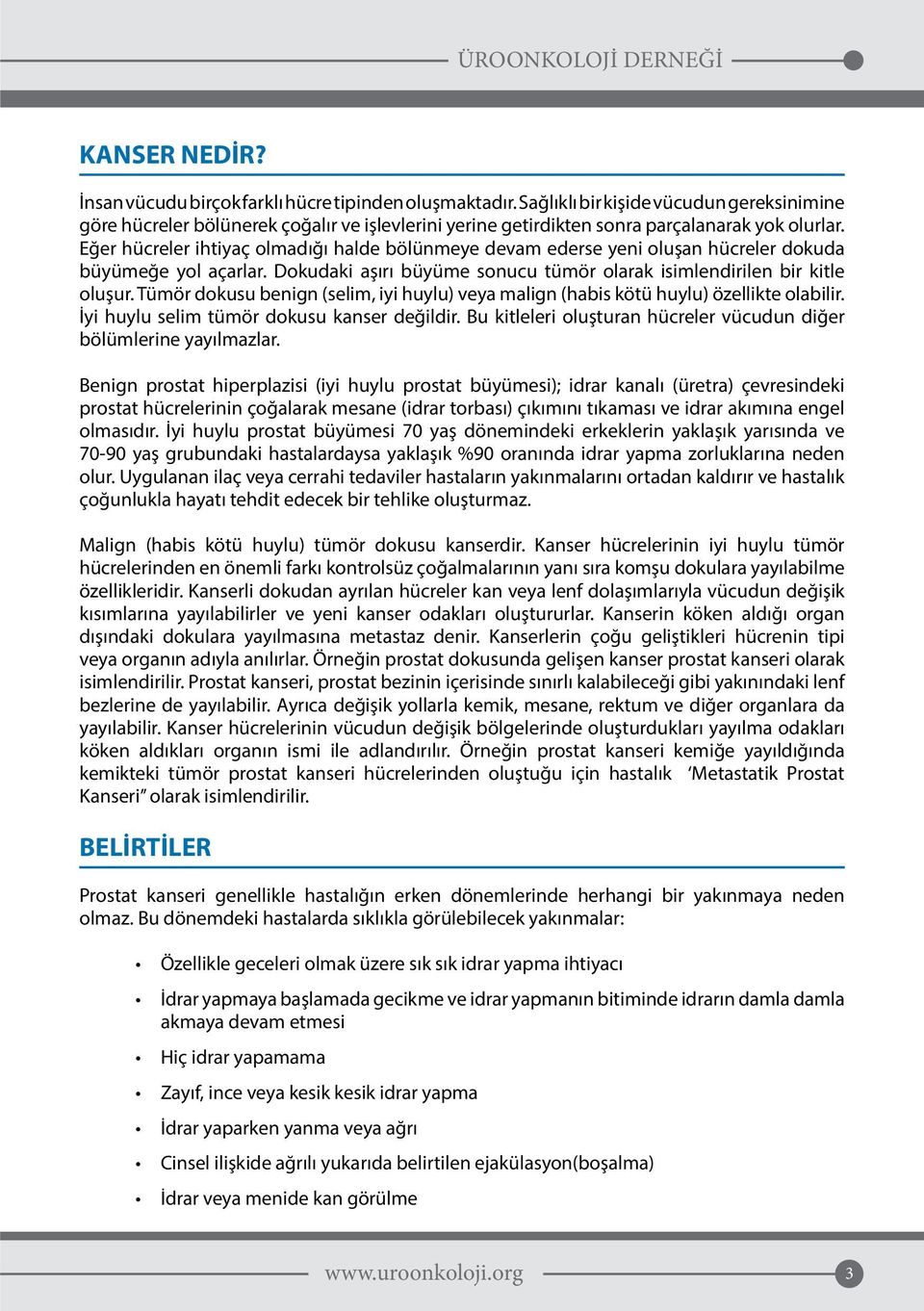 ÜROONKOLOJİ DERNEĞİ

KANSER NEDİR?

İnsan vücudu birçok farklı hücre tipinden oluşmaktadır. Sağlıklı bir kişide vücudun gereksinimine göre hücreler bölünerek çoğalır ve işlevlerini yerine getirdikten sonra parçalanarak yok olurlar. Eğer hücreler ihtiyaç olmadığı halde bölünmeye devam ederse yeni oluşan hücreler dokuda büyümeğe yol açarlar. Dokudaki aşırı büyüme sonucu tümör olarak isimlendirilen bir kitle oluşur. Tümör dokusu benign (selim, iyi huylu) veya malign (habis kötü huylu) özellikte olabilir. İyi huylu selim tümör dokusu kanser değildir. Bu kitleleri oluşturan hücreler vücudun diğer bölümlerine yayılmazlar.

Benign prostat hiperplazisi (iyi huylu prostat büyümesi); idrar kanalı (üretra) çevresindeki prostat hücrelerinin çoğalarak mesane (idrar torbası) çıkımını tıkaması ve idrar akımına engel olmasıdır. İyi huylu prostat büyümesi 70 yaş dönemindeki erkeklerin yaklaşık yarısında ve 70-90 yaş grubundaki hastalardaysa yaklaşık %90 oranında idrar yapma zorluklarına neden olur. Uygulanan ilaç veya cerrahi tedaviler hastaların yakınmalarını ortadan kaldırır ve hastalık çoğunlukla hayatı tehdit edecek bir tehlike oluşturmaz.

Malign (habis kötü huylu) tümör dokusu kanserdir. Kanser hücrelerinin iyi huylu tümör hücrelerinden en önemli farkı kontrolsüz çoğalmalarının yanı sıra komşu dokulara yayılabilme özellikleridir. Kanserli dokudan ayrılan hücreler kan veya lenf dolaşımlarıyla vücudun değişik kısımlarına yayılabilirler ve yeni kanser odakları oluştururlar. Kanserin köken aldığı organ dışındaki dokulara yayılmasına metastaz denir. Kanserlerin çoğu geliştikleri hücrenin tipi veya organın adıyla anılırlar. Örneğin prostat dokusunda gelişen kanser prostat kanseri olarak isimlendirilir. Prostat kanseri, prostat bezinin içerisinde sınırlı kalabileceği gibi yakınındaki lenf bezlerine de yayılabilir. Ayrıca değişik yollarla kemik, mesane, rektum ve diğer organlara da yayılabilir. Kanser hücrelerinin vücudun değişik bölgelerinde oluşturdukları yayılma odakları köken aldıkları organın ismi ile adlandırılır. Örneğin prostat kanseri kemiğe yayıldığında kemikteki tümör prostat kanseri hücrelerinden oluştuğu için hastalık ‘Metastatik Prostat Kanseri” olarak isimlendirilir.

BELİRTİLER

Prostat kanseri genellikle hastalığın erken dönemlerinde herhangi bir yakınmaya neden olmaz. Bu dönemdeki hastalarda sıklıkla görülebilecek yakınmalar:

• Özellikle geceleri olmak üzere sık sık idrar yapma ihtiyacı
• İdrar yapmaya başlamada gecikme ve idrar yapmanın bitiminde idrarın damla damla akmaya devam etmesi
• Hiç idrar yapamama
• Zayıf, ince veya kesik kesik idrar yapma
• İdrar yaparken yanma veya ağrı
• Cinsel ilişkide ağrılı yukarıda belirtilen ejakülasyon(boşalma)
• İdrar veya menide kan görülme

www.uroonkoloji.org 3